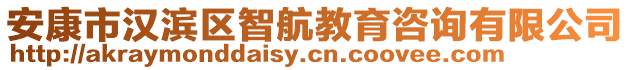 安康市汉滨区智航教育咨询有限公司
http://akraymonddaisy.cn.coovee.com